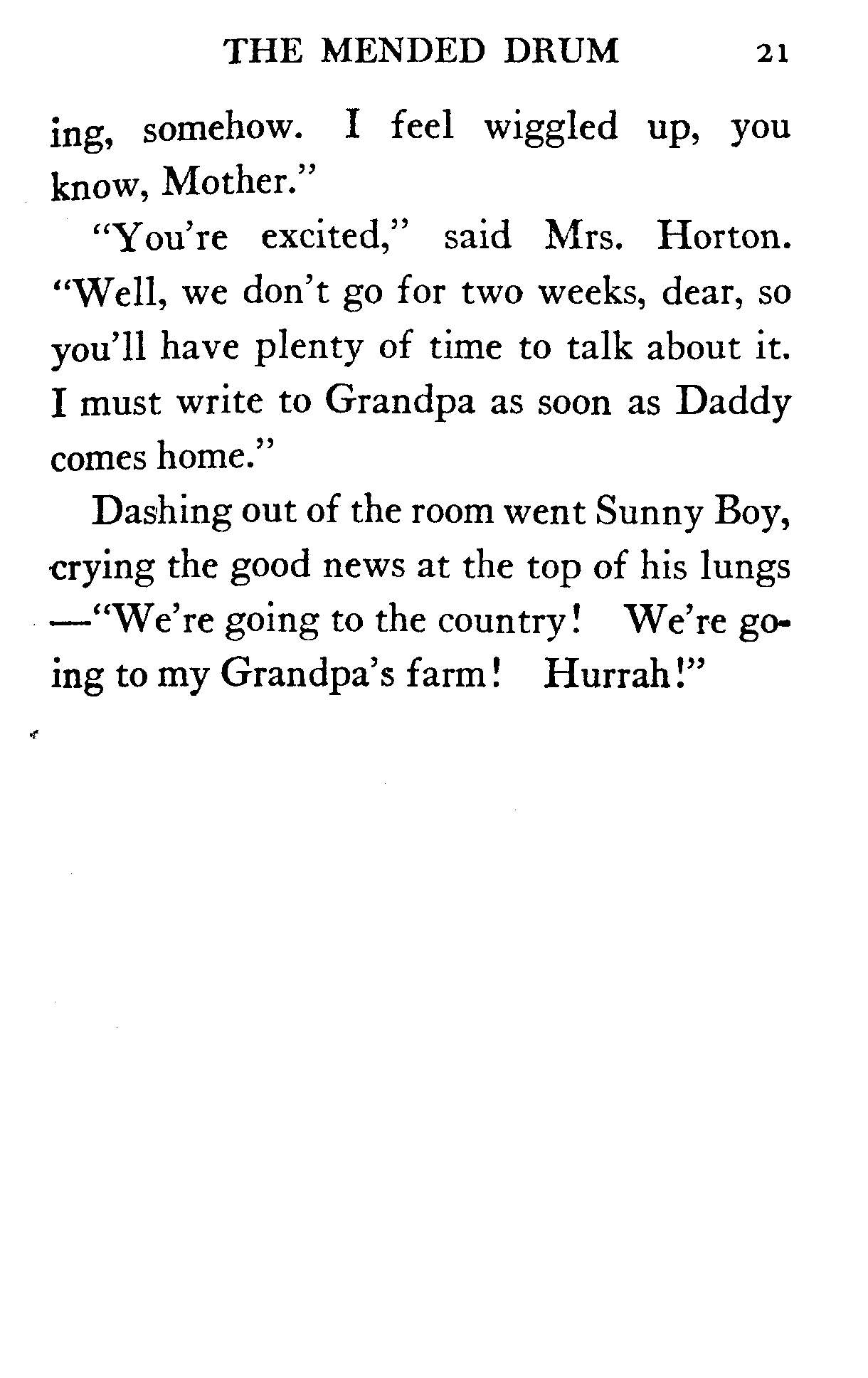 THE MENDED DRUM 21

ing, somehow. I feel wiggled up, you know, Mother."

"You're excited," said Mrs. Horton. "Well, we don't go for two weeks, dear, so you'll have plenty of time to talk about it. I must write to Grandpa as soon as Daddy comes home."

Dashing out of the room went Sunny Boy, crying the good news at the top of his lungs —"We're going to the country! We're going to my Grandpa's farm! Hurrah!"